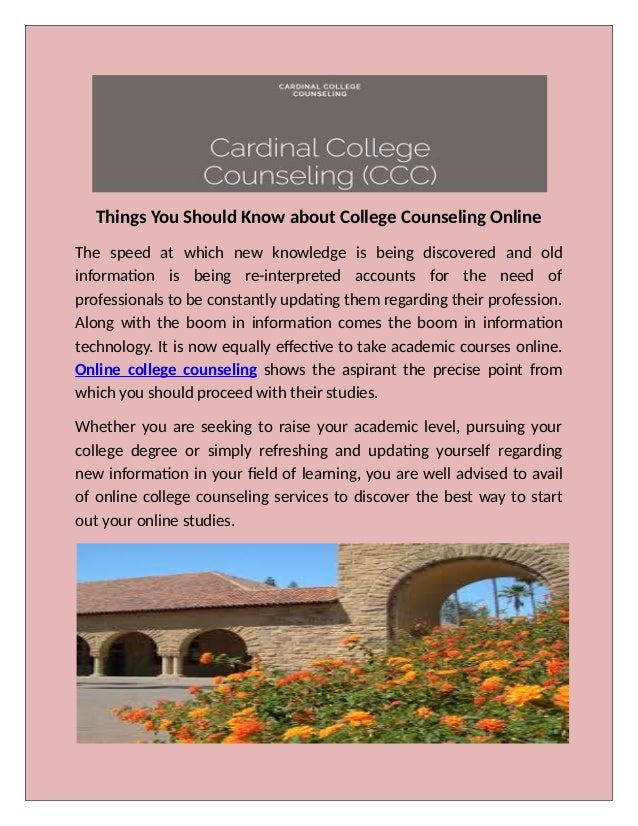 CARDINAL COLLEGE COUNSELING

Cardinal College Counseling (CCC)

Things You Should Know about College Counseling Online

The speed at which new knowledge is being discovered and old information is being re-interpreted accounts for the need of professionals to be constantly updating them regarding their profession. Along with the boom in information comes the boom in information technology. It is now equally effective to take academic courses online. Online college counseling shows the aspirant the precise point from which you should proceed with their studies.

Whether you are seeking to raise your academic level, pursuing your college degree or simply refreshing and updating yourself regarding new information in your field of learning, you are well advised to avail of online college counseling services to discover the best way to start out your online studies.